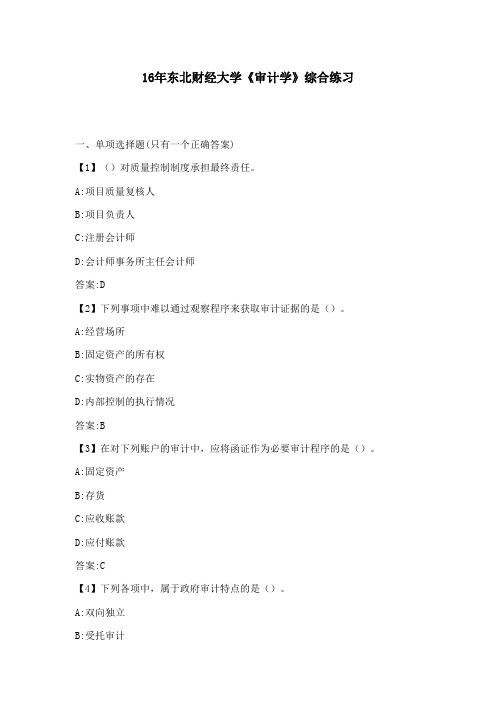 16年东北财经大学《审计学》综合练习

一、单项选择题(只有一个正确答案)

【1】（）对质量控制制度承担最终责任。

A:项目质量复核人

B:项目负责人

C:注册会计师

D:会计师事务所主任会计师

答案:D

【2】下列事项中难以通过观察程序来获取审计证据的是（）。

A:经营场所

B:固定资产的所有权

C:实物资产的存在

D:内部控制的执行情况

答案:B

【3】在对下列账户的审计中，应将函证作为必要审计程序的是（）。

A:固定资产

B:存货

C:应收账款

D:应付账款

答案:C

【4】下列各项中，属于政府审计特点的是（）。

A:双向独立

B:受托审计